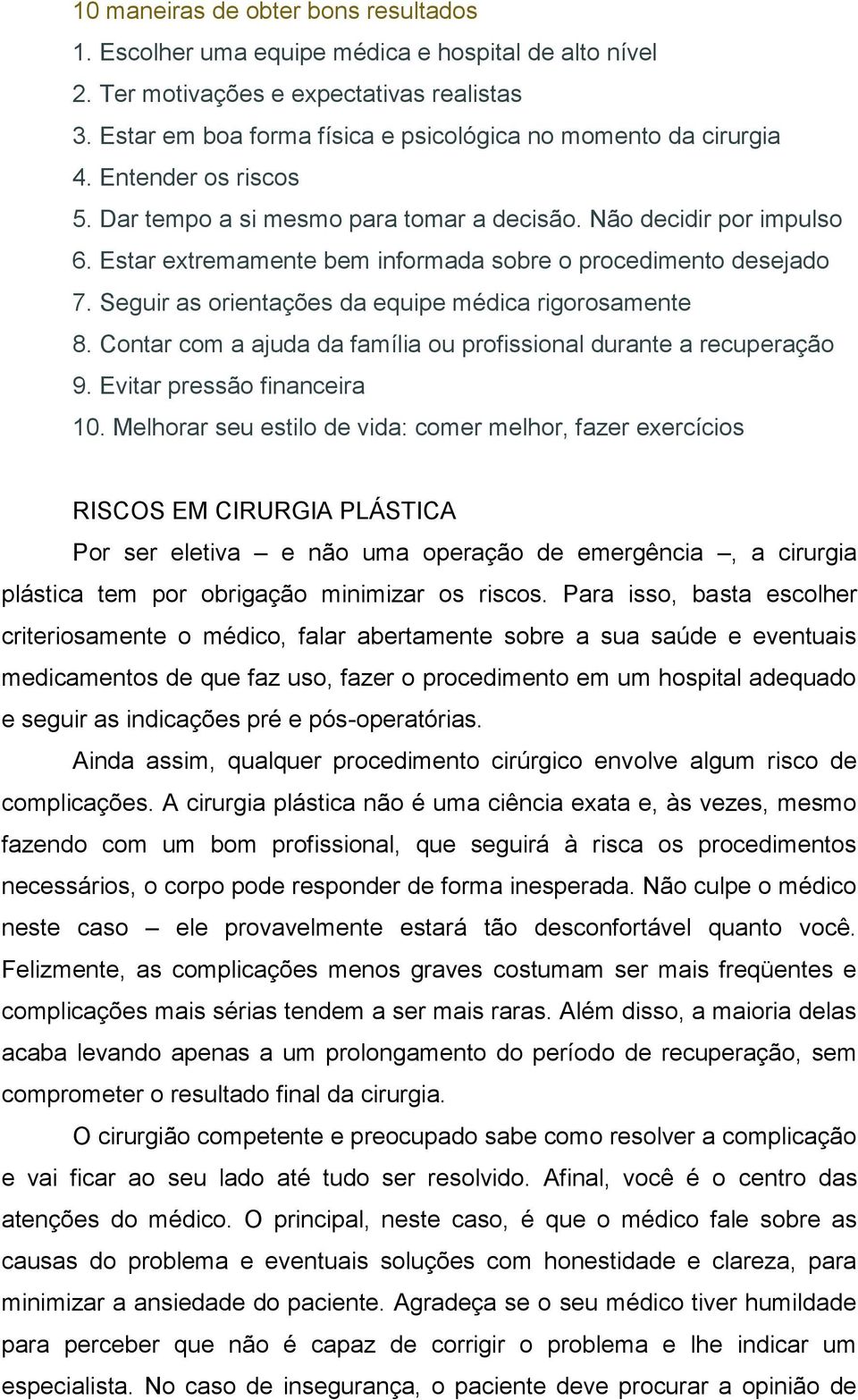 10 maneiras de obter bons resultados

1. Escolher uma equipe médica e hospital de alto nível
2. Ter motivações e expectativas realistas
3. Estar em boa forma física e psicológica no momento da cirurgia
4. Entender os riscos
5. Dar tempo a si mesmo para tomar a decisão. Não decidir por impulso
6. Estar extremamente bem informada sobre o procedimento desejado
7. Seguir as orientações da equipe médica rigorosamente
8. Contar com a ajuda da família ou profissional durante a recuperação
9. Evitar pressão financeira
10. Melhorar seu estilo de vida: comer melhor, fazer exercícios

RISCOS EM CIRURGIA PLÁSTICA

Por ser eletiva – e não uma operação de emergência –, a cirurgia plástica tem por obrigação minimizar os riscos. Para isso, basta escolher criteriosamente o médico, falar abertamente sobre a sua saúde e eventuais medicamentos de que faz uso, fazer o procedimento em um hospital adequado e seguir as indicações pré e pós-operatórias.

Ainda assim, qualquer procedimento cirúrgico envolve algum risco de complicações. A cirurgia plástica não é uma ciência exata e, às vezes, mesmo fazendo com um bom profissional, que seguirá à risca os procedimentos necessários, o corpo pode responder de forma inesperada. Não culpe o médico neste caso – ele provavelmente estará tão desconfortável quanto você. Felizmente, as complicações menos graves costumam ser mais freqüentes e complicações mais sérias tendem a ser mais raras. Além disso, a maioria delas acaba levando apenas a um prolongamento do período de recuperação, sem comprometer o resultado final da cirurgia.

O cirurgião competente e preocupado sabe como resolver a complicação e vai ficar ao seu lado até tudo ser resolvido. Afinal, você é o centro das atenções do médico. O principal, neste caso, é que o médico fale sobre as causas do problema e eventuais soluções com honestidade e clareza, para minimizar a ansiedade do paciente. Agradeça se o seu médico tiver humildade para perceber que não é capaz de corrigir o problema e lhe indicar um especialista. No caso de insegurança, o paciente deve procurar a opinião de